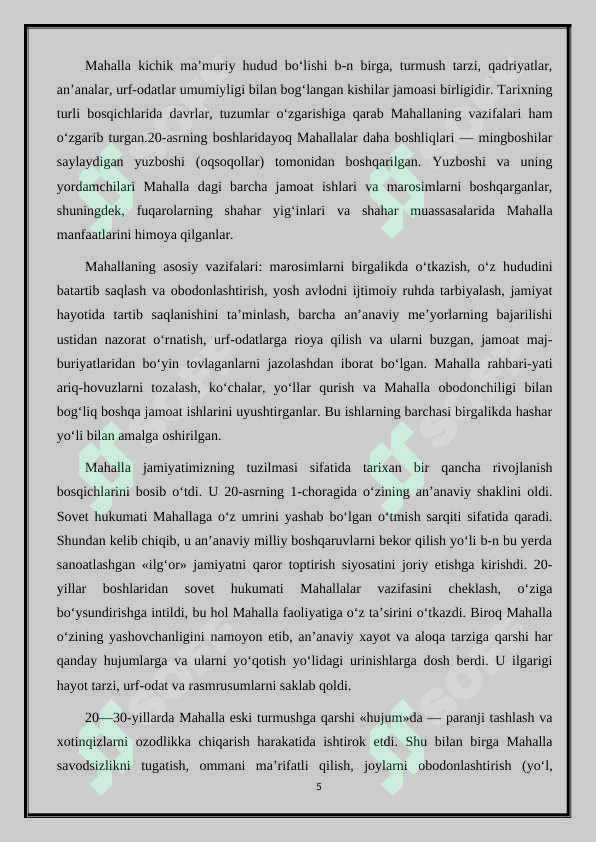 Mahalla kichik ma'muriy hudud bo'lishi b-n birga, turmush tarzi, qadriyatlar, an'analar, urf-odatlar umumiyligi bilan bog'langan kishilar jamoasi birligidir. Tarixning turli bosqichlarida davrlar, tuzumlar o'zgarishiga qarab Mahallaning vazifalari ham o'zgarib turgan.20-asrning boshlaridayoq Mahallalar daha boshliqlari — mingboshilar saylaydigan yuzboshi (oqsoqollar) tomonidan boshqarilgan. Yuzboshi va uning yordamchilari Mahalla dagi barcha jamoat ishlari va marosimlarni boshqarganlar, shuningdek, fuqarolarning shahar yig'inlari va shahar muassasalarida Mahalla manfaatlarini himoya qilganlar.

Mahallaning asosiy vazifalari: marosimlarni birgalikda o'tkazish, o'z hududini batartib saqlash va obodonlashtirish, yosh avlodni ijtimoiy ruhda tarbiyalash, jamiyat hayotida tartib saqlanishini ta'minlash, barcha an'anaviy me'yorlarning bajarilishi ustidan nazorat o'rnatish, urf-odatlarga rioya qilish va ularni buzgan, jamoat majburiyatlaridan bo'yin tovlaganlarni jazolashdan iborat bo'lgan. Mahalla rahbari-yati ariq-hovuzlarni tozalash, ko'chalar, yo'llar qurish va Mahalla obodonchiligi bilan bog'liq boshqa jamoat ishlarini uyushtirganlar. Bu ishlarning barchasi birgalikda hashar yo'li bilan amalga oshirilgan.

Mahalla jamiyatimizning tuzilmasi sifatida tarixan bir qancha rivojlanish bosqichlarini bosib o'tdi. U 20-asrning 1-choragida o'zining an'anaviy shaklini oldi. Sovet hukumati Mahallaga o'z umrini yashab bo'lgan o'tmish sarqiti sifatida qaradi. Shundan kelib chiqib, u an'anaviy milliy boshqaruvlarni bekor qilish yo'li b-n bu yerda sanoatlashgan «ilg'or» jamiyatni qaror toptirish siyosatini joriy etishga kirishdi. 20-yillar boshlaridan sovet hukumati Mahallalar vazifasini cheklash, o'ziga bo'ysundirishga intildi, bu hol Mahalla faoliyatiga o'z ta'sirini o'tkazdi. Biroq Mahalla o'zining yashovchanligini namoyon etib, an'anaviy xayot va aloqa tarziga qarshi har qanday hujumlarga va ularni yo'qotish yo'lidagi urinishlarga dosh berdi. U ilgarigi hayot tarzi, urf-odat va rasmrusumlarni saklab qoldi.

20—30-yillarda Mahalla eski turmushga qarshi «hujum»da — paranji tashlash va xotinqizlarni ozodlikka chiqarish harakatida ishtirok etdi. Shu bilan birga Mahalla savodsizlikni tugatish, ommani ma'rifatli qilish, joylarni obodonlashtirish (yo'l,

5